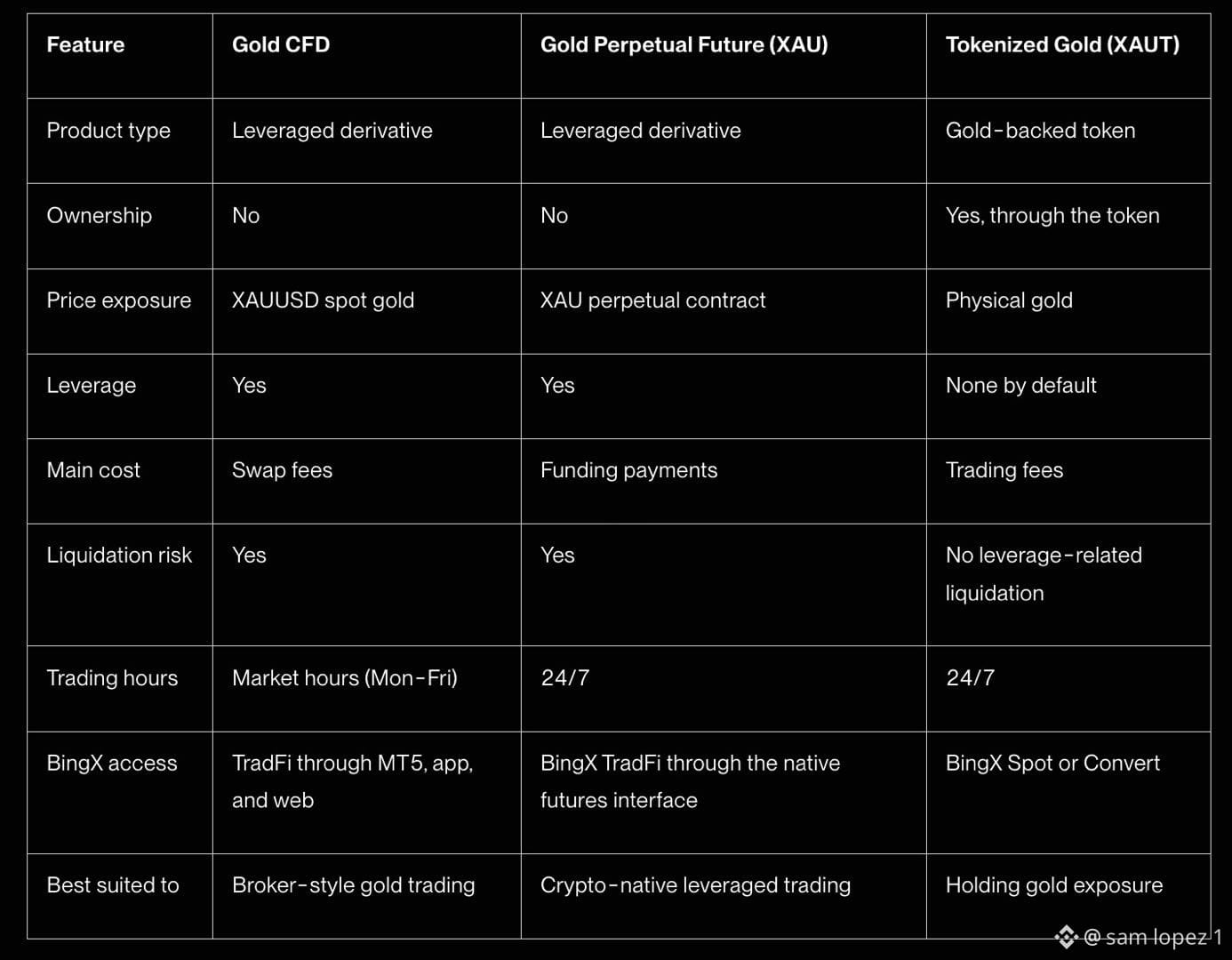 | Feature | Gold CFD | Gold Perpetual Future (XAU) | Tokenized Gold (XAUT) |
|---|---|---|---|
| Product type | Leveraged derivative | Leveraged derivative | Gold-backed token |
| Ownership | No | No | Yes, through the token |
| Price exposure | XAUUSD spot gold | XAU perpetual contract | Physical gold |
| Leverage | Yes | Yes | None by default |
| Main cost | Swap fees | Funding payments | Trading fees |
| Liquidation risk | Yes | Yes | No leverage-related liquidation |
| Trading hours | Market hours (Mon-Fri) | 24/7 | 24/7 |
| BingX access | TradFi through MT5, app, and web | BingX TradFi through the native futures interface | BingX Spot or Convert |
| Best suited to | Broker-style gold trading | Crypto-native leveraged trading | Holding gold exposure |

@sam lopez 1